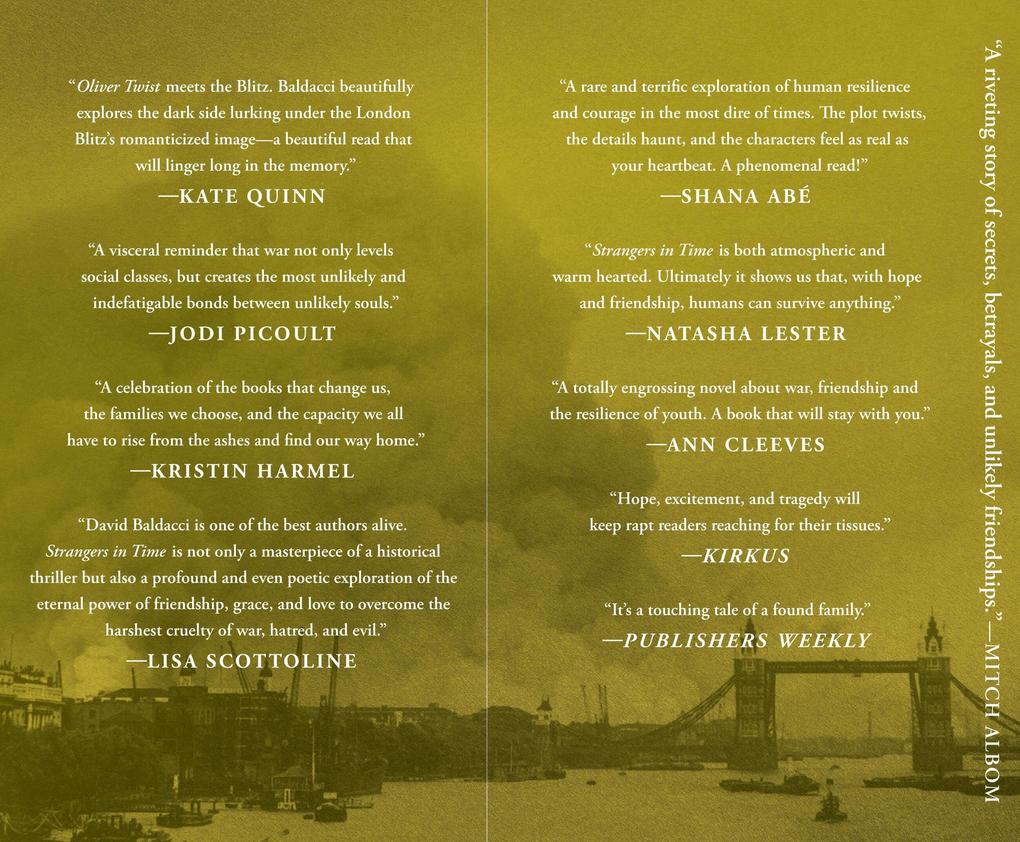 "Oliver Twist meets the Blitz. Baldacci beautifully explores the dark side lurking under the London Blitz's romanticized image—a beautiful read that will linger long in the memory."

—KATE QUINN

"A visceral reminder that war not only levels social classes, but creates the most unlikely and indefatigable bonds between unlikely souls."

—JODI PICOULT

"A celebration of the books that change us, the families we choose, and the capacity we all have to rise from the ashes and find our way home."

—KRISTIN HARMEL

"David Baldacci is one of the best authors alive. Strangers in Time is not only a masterpiece of a historical thriller but also a profound and even poetic exploration of the eternal power of friendship, grace, and love to overcome the harshest cruelty of war, hatred, and evil."

—LISA SCOTTOLINE

"A rare and terrific exploration of human resilience and courage in the most dire of times. The plot twists, the details haunt, and the characters feel as real as your heartbeat. A phenomenal read!"

—SHANA ABÉ

"Strangers in Time is both atmospheric and warm hearted. Ultimately it shows us that, with hope and friendship, humans can survive anything."

—NATASHA LESTER

"A totally engrossing novel about war, friendship and the resilience of youth. A book that will stay with you."

—ANN CLEEVES

"Hope, excitement, and tragedy will keep rapt readers reaching for their tissues."

—KIRKUS

"It's a touching tale of a found family."

—PUBLISHERS WEEKLY

"A riveting story of secrets, betrayals, and unlikely friendships." —MITCH ALBOM